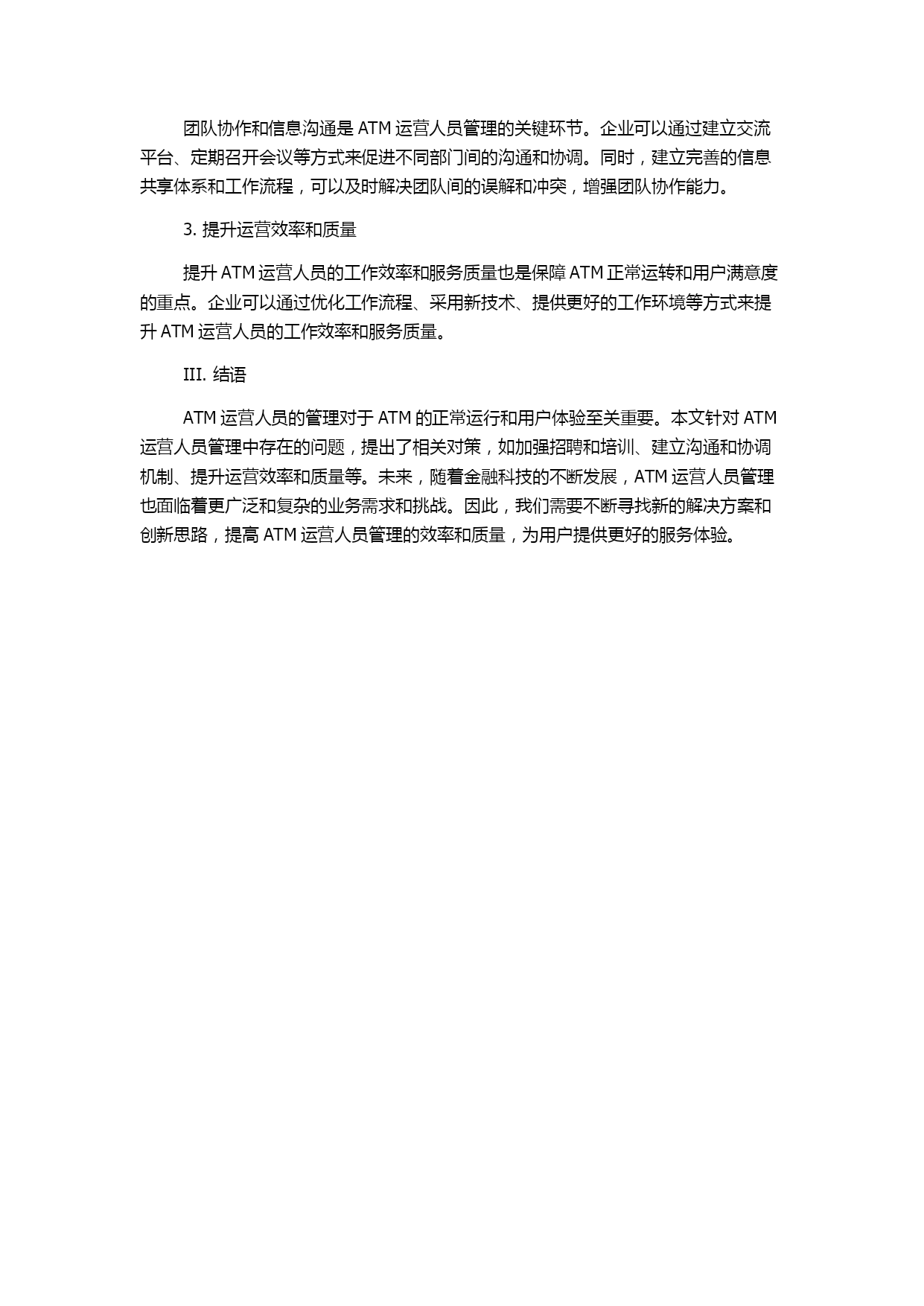 团队协作和信息沟通是 ATM 运营人员管理的关键环节。企业可以通过建立交流平台、定期召开会议等方式来促进不同部门间的沟通和协调。同时，建立完善的信息共享体系和工作流程，可以及时解决团队间的误解和冲突，增强团队协作能力。

3. 提升运营效率和质量

提升 ATM 运营人员的工作效率和服务质量也是保障 ATM 正常运转和用户满意度的重点。企业可以通过优化工作流程、采用新技术、提供更好的工作环境等方式来提升 ATM 运营人员的工作效率和服务质量。

III. 结语

ATM 运营人员的管理对于 ATM 的正常运行和用户体验至关重要。本文针对 ATM 运营人员管理中存在的问题，提出了相关对策，如加强招聘和培训、建立沟通和协调机制、提升运营效率和质量等。未来，随着金融科技的不断发展，ATM 运营人员管理也面临着更广泛和复杂的业务需求和挑战。因此，我们需要不断寻找新的解决方案和创新思路，提高 ATM 运营人员管理的效率和质量，为用户提供更好的服务体验。